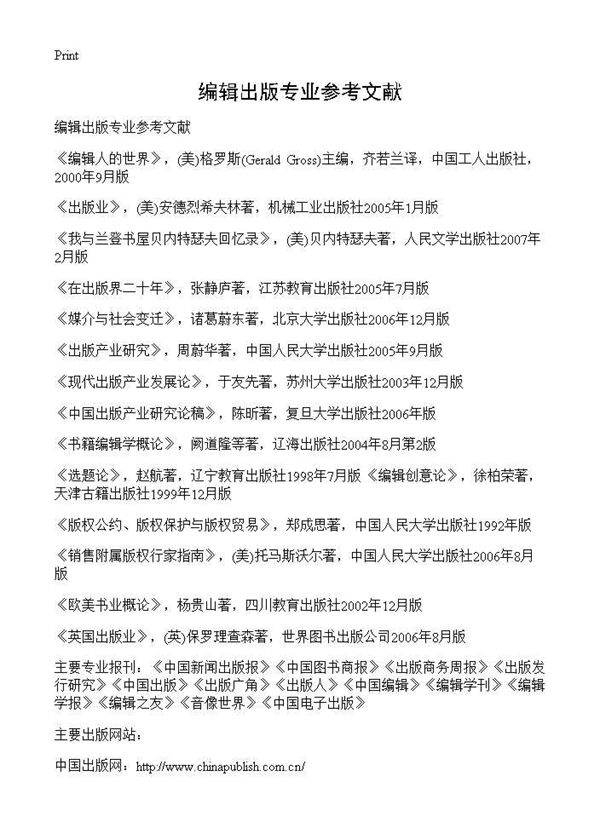 Print

编辑出版专业参考文献

编辑出版专业参考文献

《编辑人的世界》，(美)格罗斯(Gerald Gross)主编，齐若兰译，中国工人出版社，2000年9月版

《出版业》，(美)安德烈希夫林著，机械工业出版社2005年1月版

《我与兰登书屋贝内特瑟夫回忆录》，(美)贝内特瑟夫著，人民文学出版社2007年2月版

《在出版界二十年》，张静庐著，江苏教育出版社2005年7月版

《媒介与社会变迁》，诸葛蔚东著，北京大学出版社2006年12月版

《出版产业研究》，周蔚华著，中国人民大学出版社2005年9月版

《现代出版产业发展论》，于友先著，苏州大学出版社2003年12月版

《中国出版产业研究论稿》，陈昕著，复旦大学出版社2006年版

《书籍编辑学概论》，阙道隆等著，辽海出版社2004年8月第2版

《选题论》，赵航著，辽宁教育出版社1998年7月版《编辑创意论》，徐柏荣著，天津古籍出版社1999年12月版

《版权公约、版权保护与版权贸易》，郑成思著，中国人民大学出版社1992年版

《销售附属版权行家指南》，(美)托马斯沃尔著，中国人民大学出版社2006年8月版

《欧美书业概论》，杨贵山著，四川教育出版社2002年12月版

《英国出版业》，(英)保罗理查森著，世界图书出版公司2006年8月版

主要专业报刊：《中国新闻出版报》《中国图书商报》《出版商务周报》《出版发行研究》《中国出版》《出版广角》《出版人》《中国编辑》《编辑学刊》《编辑学报》《编辑之友》《音像世界》《中国电子出版》

主要出版网站：

中国出版网：http://www.chinapublish.com.cn/